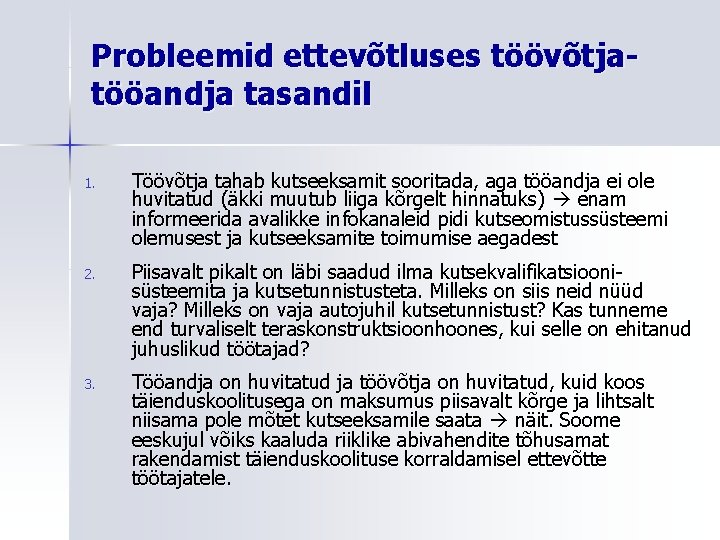 Probleemid ettevõtluses töövõtja-tööandja tasandil

1. Töövõtja tahab kutseeksamit sooritada, aga tööandja ei ole huvitatud (äkki muutub liiga kõrgelt hinnatuks) → enam informeerida avalikke infokanaleid pidi kutseomistussüsteemi olemusest ja kutseeksamite toimumise aegadest

2. Piisavalt pikalt on läbi saadud ilma kutsekvalifikatsioonisüsteemita ja kutsetunnistusteta. Milleks on siis neid nüüd vaja? Milleks on vaja autojuhil kutsetunnistust? Kas tunneme end turvaliselt teraskonstruktsioonhoones, kui selle on ehitanud juhuslikud töötajad?

3. Tööandja on huvitatud ja töövõtja on huvitatud, kuid koos täienduskoolitusega on maksumus piisavalt kõrge ja lihtsalt niisama pole mõtet kutseeksamile saata → näit. Soome eeskujul võiks kaaluda riiklike abivahendite tõhusamat rakendamist täienduskoolituse korraldamisel ettevõtte töötajatele.